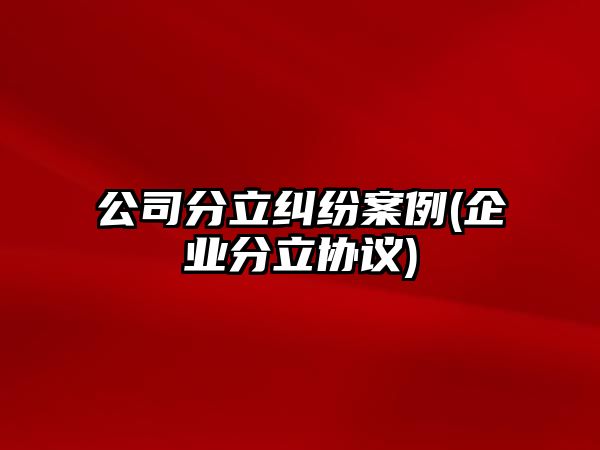 公司分立纠纷案例(企业分立协议)